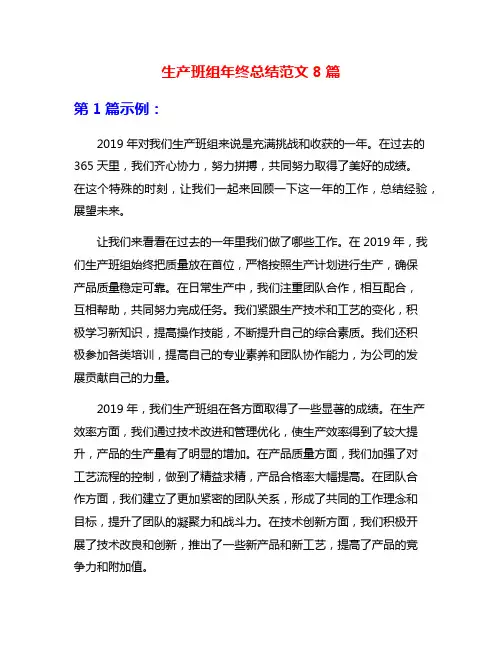 生产班组年终总结范文 8 篇

第 1 篇示例：

2019 年对我们生产班组来说是充满挑战和收获的一年。在过去的 365 天里，我们齐心协力，努力拼搏，共同努力取得了美好的成绩。在这个特殊的时刻，让我们一起来回顾一下这一年的工作，总结经验，展望未来。

让我们来看看在过去的一年里我们做了哪些工作。在 2019 年，我们生产班组始终把质量放在首位，严格按照生产计划进行生产，确保产品质量稳定可靠。在日常生产中，我们注重团队合作，相互配合，互相帮助，共同努力完成任务。我们紧跟生产技术和工艺的变化，积极学习新知识，提高操作技能，不断提升自己的综合素质。我们还积极参加各类培训，提高自己的专业素养和团队协作能力，为公司的发展贡献自己的力量。

2019 年，我们生产班组在各方面取得了一些显著的成绩。在生产效率方面，我们通过技术改进和管理优化，使生产效率得到了较大提升，产品的生产量有了明显的增加。在产品质量方面，我们加强了对工艺流程的控制，做到了精益求精，产品合格率大幅提高。在团队合作方面，我们建立了更加紧密的团队关系，形成了共同的工作理念和目标，提升了团队的凝聚力和战斗力。在技术创新方面，我们积极开展了技术改良和创新，推出了一些新产品和新工艺，提高了产品的竞争力和附加值。